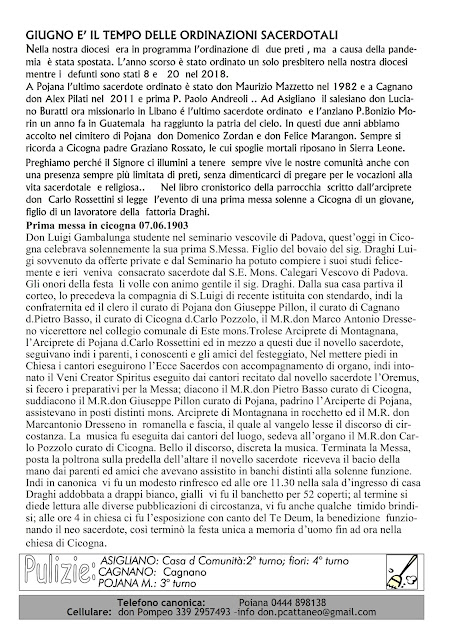 GIUGNO E' IL TEMPO DELLE ORDINAZIONI SACERDOTALI
Nella nostra diocesi era in programma l'ordinazione di due preti, ma a causa della pandemia è stata spostata. L'anno scorso è stato ordinato un solo presbitero nella nostra diocesi mentre i defunti sono stati 8 e 20 nel 2018.
A Pojana l'ultimo sacerdote ordinato è stato don Maurizio Mazzetto nel 1982 e a Cagnano don Alex Pilati nel 2011 e prima P. Paolo Andreoli .. Ad Asigliano il salesiano don Luciano Buratti ora missionario in Libano è l'ultimo sacerdote ordinato e l'anziano P.Bonizio Morin un anno fa in Guatemala ha raggiunto la patria del cielo. In questi due anni abbiamo accolto nel cimitero di Pojana don Domenico Zordan e don Felice Marangon. Sempre si ricorda a Cicogna padre Graziano Rossato, le cui spoglie mortali riposano in Sierra Leone.
Preghiamo perché il Signore ci illumini a tenere sempre vive le nostre comunità anche con una presenza sempre più limitata di preti, senza dimenticarci di pregare per le vocazioni alla vita sacerdotale e religiosa.. Nel libro cronistorico della parrocchia scritto dall'arciprete don Carlo Rossettini si legge l'evento di una prima messa solenne a Cicogna di un giovane, figlio di un lavoratore della fattoria Draghi.
Prima messa in cicogna 07.06.1903
Don Luigi Gambalunga studente nel seminario vescovile di Padova, quest'oggi in Cicogna celebrava solennemente la sua prima S.Messa. Figlio del bovaio del sig. Draghi Luigi sovvenuto da offerte private e dal Seminario ha potuto compiere i suoi studi felicemente e ieri veniva consacrato sacerdote dal S.E. Mons. Calegari Vescovo di Padova. Gli onori della festa li volle con animo gentile il sig. Draghi. Dalla sua casa partiva il corteo, lo precedeva la compagnia di S.Luigi di recente istituita con stendardo, indi la confraternita ed il clero il curato di Pojana don Giuseppe Pillon, il curato di Cagnano d.Pietro Basso, il curato di Cicogna d.Carlo Pozzolo, il M.R.don Marco Antonio Dresseno vicerettore nel collegio comunale di Este mons.Trolese Arciprete di Montagnana, l'Arciprete di Pojana d.Carlo Rossettini ed in mezzo a questi due il novello sacerdote, seguivano indi i parenti, i conoscenti e gli amici del festeggiato, Nel mettere piedi in Chiesa i cantori eseguirono l'Ecce Sacerdos con accompagnamento di organo, indi intonato il Veni Creator Spiritus eseguito dai cantori recitato dal novello sacerdote l'Oremus, si fecero i preparativi per la Messa; diacono il M.R.don Pietro Basso curato di Cicogna, suddiacono il M.R.don Giuseppe Pillon curato di Pojana, padrino l'Arciperte di Pojana, assistevano in posti distinti mons. Arciprete di Montagnana in rocchetto ed il M.R. don Marcantonio Dresseno in romanella e fascia, il quale al vangelo lesse il discorso di circostanza. La musica fu eseguita dai cantori del luogo, sedeva all'organo il M.R.don Carlo Pozzolo curato di Cicogna. Bello il discorso, discreta la musica. Terminata la Messa, posta la poltrona sulla predella dell'altare il novello sacerdote riceveva il bacio della mano dai parenti ed amici che avevano assistito in banchi distinti alla solenne funzione. Indi in canonica vi fu un modesto rinfresco ed alle ore 11.30 nella sala d'ingresso di casa Draghi addobbata a drappi bianco, gialli vi fu il banchetto per 52 coperti; al termine si diede lettura alle diverse pubblicazioni di circostanza, vi fu anche qualche timido brindisi; alle ore 4 in chiesa ci fu l'esposizione con canto del Te Deum, la benedizione funzionando il neo sacerdote, così terminò la festa unica a memoria d'uomo fin ad ora nella chiesa di Cicogna.

Pulizie: ASIGLIANO: Casa d Comunità:2° turno; fiori: 4° turno
CAGNANO: Cagnano
POJANA M.: 3° turno

Telefono canonica: Poiana 0444 898138
Cellulare: don Pompeo 339 2957493 -info don.pcattaneo@gmail.com